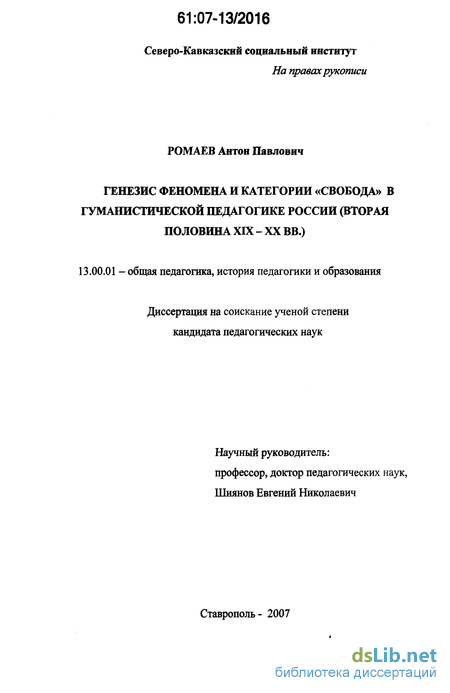 61:07-13/2016

Северо-Кавказский социальный институт

На правах рукописи

РОМАЕВ Антон Павлович

ГЕНЕЗИС ФЕНОМЕНА И КАТЕГОРИИ «СВОБОДА» В ГУМАНИСТИЧЕСКОЙ ПЕДАГОГИКЕ РОССИИ (ВТОРАЯ ПОЛОВИНА XIX – XX ВВ.)

13.00.01 – общая педагогика, история педагогики и образования

Диссертация на соискание ученой степени кандидата педагогических наук

Научный руководитель: профессор, доктор педагогических наук, Шиянов Евгений Николаевич

Ставрополь - 2007

dsLib.net
библиотека диссертаций